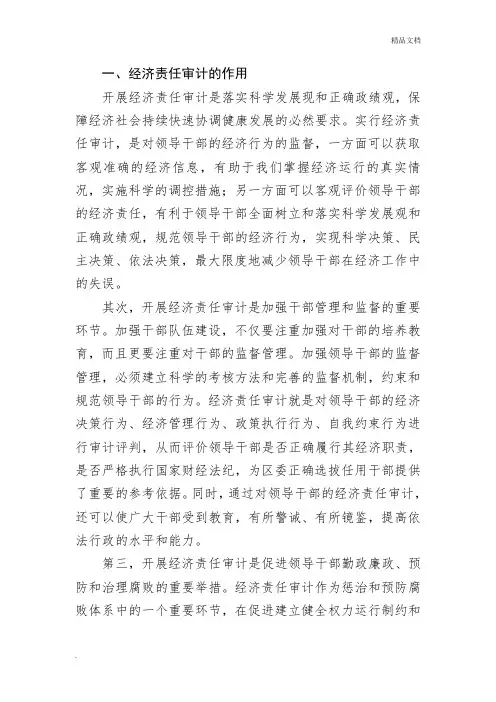 精品文档

一、经济责任审计的作用

开展经济责任审计是落实科学发展观和正确政绩观，保障经济社会持续快速协调健康发展的必然要求。实行经济责任审计，是对领导干部的经济行为的监督，一方面可以获取客观准确的经济信息，有助于我们掌握经济运行的真实情况，实施科学的调控措施；另一方面可以客观评价领导干部的经济责任，有利于领导干部全面树立和落实科学发展观和正确政绩观，规范领导干部的经济行为，实现科学决策、民主决策、依法决策，最大限度地减少领导干部在经济工作中的失误。

其次，开展经济责任审计是加强干部管理和监督的重要环节。加强干部队伍建设，不仅要注重加强对干部的培养教育，而且更要注重对干部的监督管理。加强领导干部的监督管理，必须建立科学的考核方法和完善的监督机制，约束和规范领导干部的行为。经济责任审计就是对领导干部的经济决策行为、经济管理行为、政策执行行为、自我约束行为进行审计评判，从而评价领导干部是否正确履行其经济职责，是否严格执行国家财经法纪，为区委正确选拔任用干部提供了重要的参考依据。同时，通过对领导干部的经济责任审计，还可以使广大干部受到教育，有所警诫、有所镜鉴，提高依法行政的水平和能力。

第三，开展经济责任审计是促进领导干部勤政廉政、预防和治理腐败的重要举措。经济责任审计作为惩治和预防腐败体系中的一个重要环节，在促进建立健全权力运行制约和